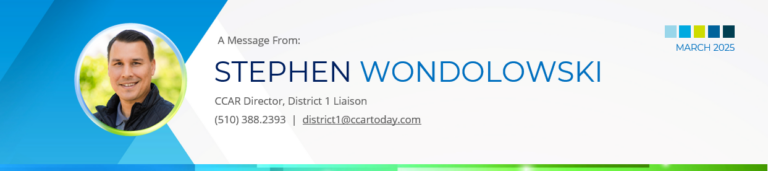 A Message From:

STEPHEN WONDOLOWSKI

CCAR Director, District 1 Liaison

(510) 388.2393 | district1@ccartoday.com

MARCH 2025